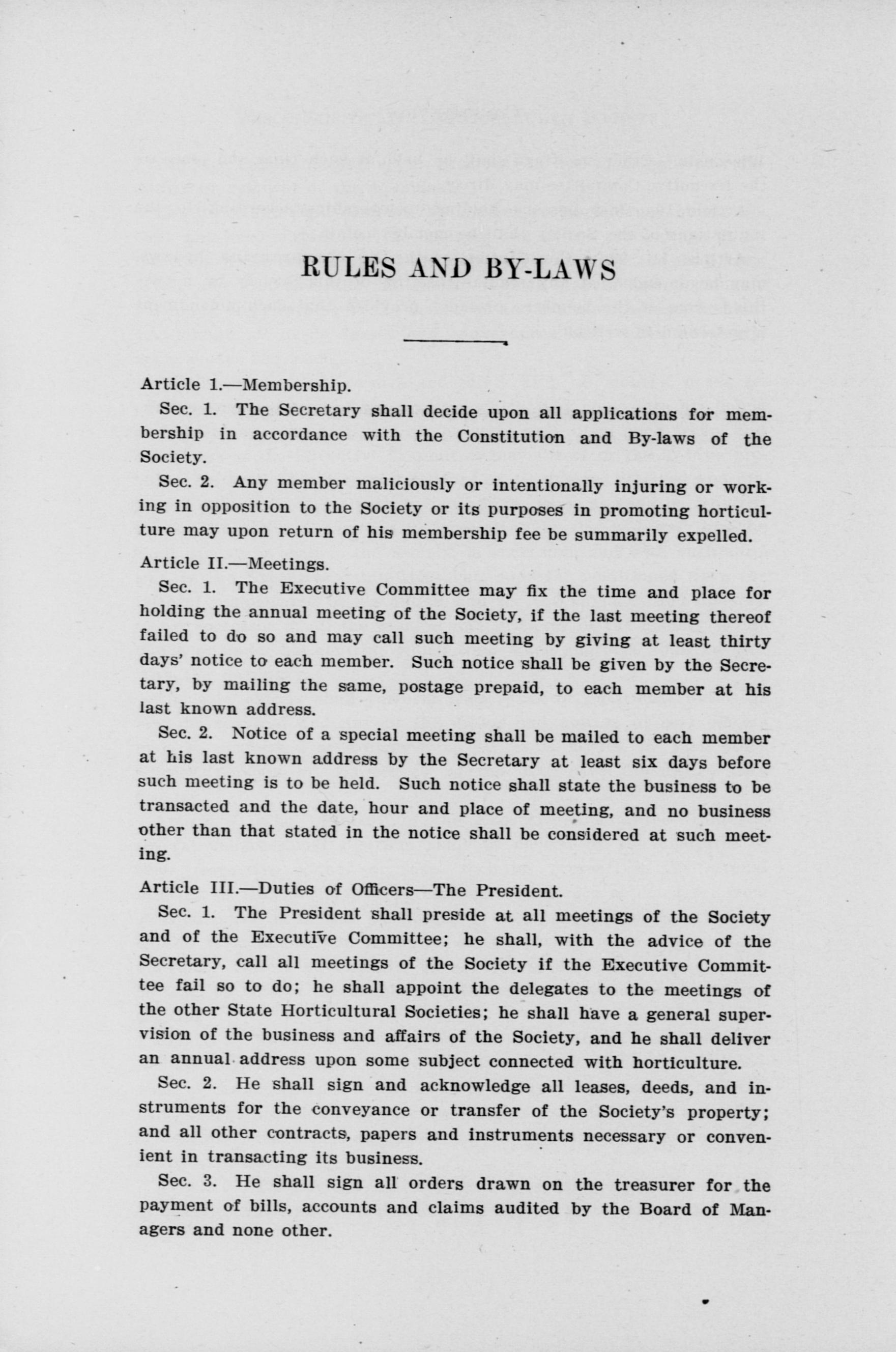 RULES AND BY-LAWS

Article 1.—Membership.

Sec. 1. The Secretary shall decide upon all applications for membership in accordance with the Constitution and By-laws of the Society.

Sec. 2. Any member maliciously or intentionally injuring or working in opposition to the Society or its purposes in promoting horticulture may upon return of his membership fee be summarily expelled.

Article II.—Meetings.

Sec. 1. The Executive Committee may fix the time and place for holding the annual meeting of the Society, if the last meeting thereof failed to do so and may call such meeting by giving at least thirty days' notice to each member. Such notice shall be given by the Secretary, by mailing the same, postage prepaid, to each member at his last known address.

Sec. 2. Notice of a special meeting shall be mailed to each member at his last known address by the Secretary at least six days before such meeting is to be held. Such notice shall state the business to be transacted and the date, hour and place of meeting, and no business other than that stated in the notice shall be considered at such meeting.

Article III.—Duties of Officers—The President.

Sec. 1. The President shall preside at all meetings of the Society and of the Executive Committee; he shall, with the advice of the Secretary, call all meetings of the Society if the Executive Committee fail so to do; he shall appoint the delegates to the meetings of the other State Horticultural Societies; he shall have a general supervision of the business and affairs of the Society, and he shall deliver an annual address upon some subject connected with horticulture.

Sec. 2. He shall sign and acknowledge all leases, deeds, and instruments for the conveyance or transfer of the Society's property; and all other contracts, papers and instruments necessary or convenient in transacting its business.

Sec. 3. He shall sign all orders drawn on the treasurer for the payment of bills, accounts and claims audited by the Board of Managers and none other.